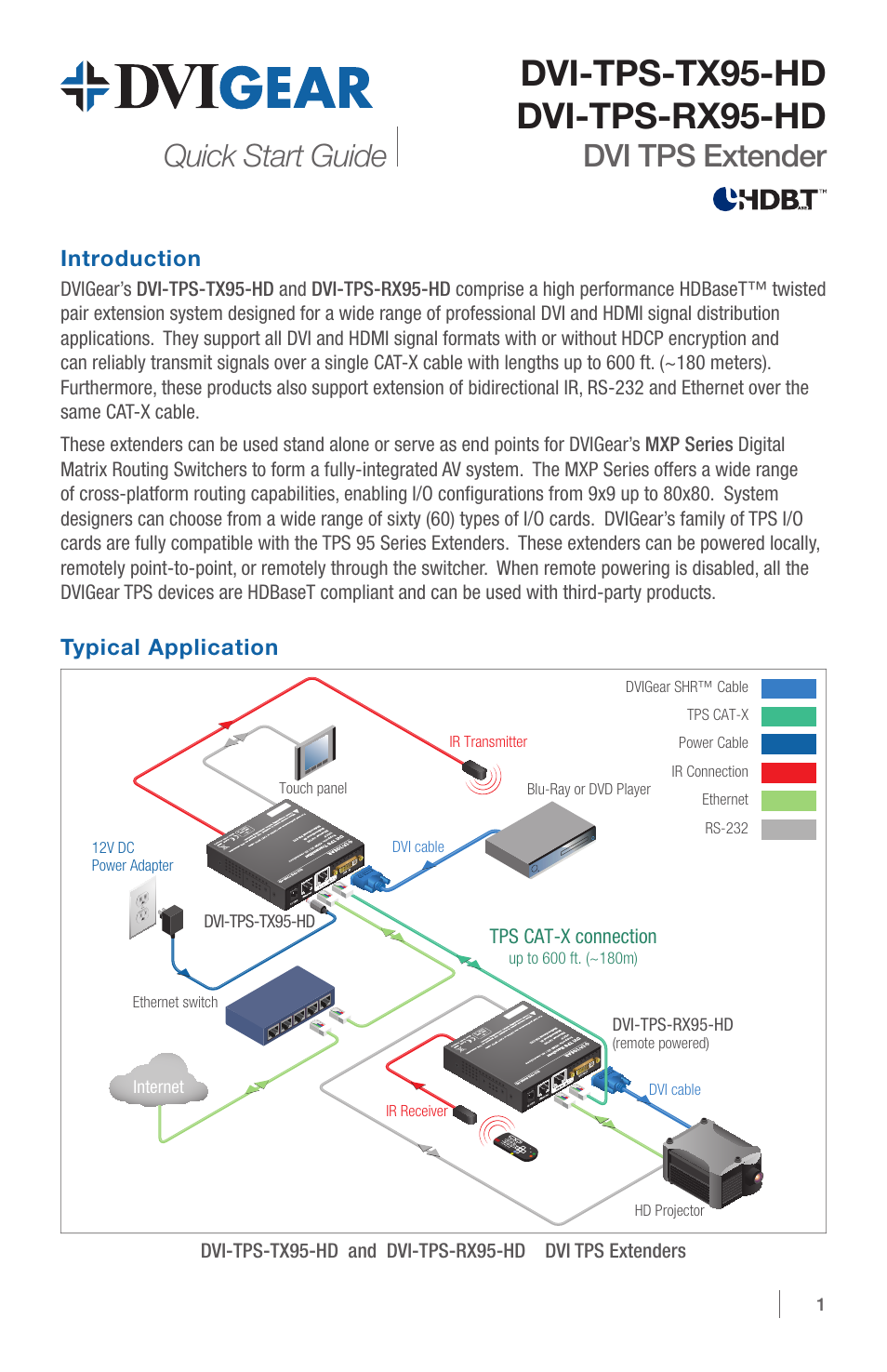 DVIGEAR
Quick Start Guide

DVI-TPS-TX95-HD
DVI-TPS-RX95-HD
DVI TPS Extender

HDBT™

Introduction

DVIGear's DVI-TPS-TX95-HD and DVI-TPS-RX95-HD comprise a high performance HDBaseT™ twisted pair extension system designed for a wide range of professional DVI and HDMI signal distribution applications. They support all DVI and HDMI signal formats with or without HDCP encryption and can reliably transmit signals over a single CAT-X cable with lengths up to 600 ft. (~180 meters). Furthermore, these products also support extension of bidirectional IR, RS-232 and Ethernet over the same CAT-X cable.

These extenders can be used stand alone or serve as end points for DVIGear's MXP Series Digital Matrix Routing Switchers to form a fully-integrated AV system. The MXP Series offers a wide range of cross-platform routing capabilities, enabling I/O configurations from 9x9 up to 80x80. System designers can choose from a wide range of sixty (60) types of I/O cards. DVIGear's family of TPS I/O cards are fully compatible with the TPS 95 Series Extenders. These extenders can be powered locally, remotely point-to-point, or remotely through the switcher. When remote powering is disabled, all the DVIGear TPS devices are HDBaseT compliant and can be used with third-party products.

Typical Application

DVIGear SHR™ Cable
TPS CAT-X
Power Cable
IR Connection
Ethernet
RS-232

IR Transmitter
Touch panel
Blu-Ray or DVD Player
12V DC
Power Adapter
DVI cable
DVI-TPS-TX95-HD
TPS CAT-X connection
up to 600 ft. (~180m)
Ethernet switch
DVI-TPS-RX95-HD
(remote powered)
Internet
DVI cable
IR Receiver
HD Projector

DVI-TPS-TX95-HD and DVI-TPS-RX95-HD DVI TPS Extenders

1